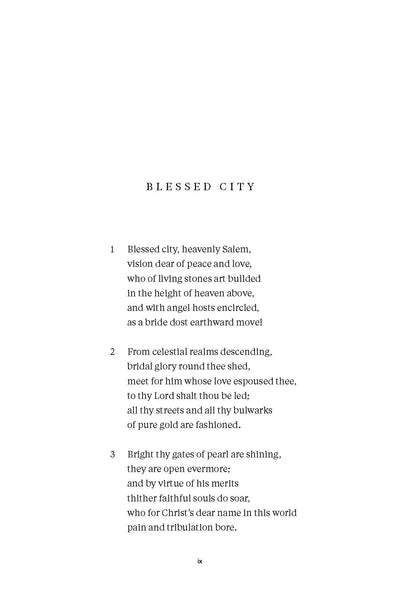 BLESSED CITY

1 Blessed city, heavenly Salem,
vision dear of peace and love,
who of living stones art builded
in the height of heaven above,
and with angel hosts encircled,
as a bride dost earthward move!

2 From celestial realms descending,
bridal glory round thee shed,
meet for him whose love espoused thee,
to thy Lord shalt thou be led;
all thy streets and all thy bulwarks
of pure gold are fashioned.

3 Bright thy gates of pearl are shining,
they are open evermore;
and by virtue of his merits
thither faithful souls do soar,
who for Christ's dear name in this world
pain and tribulation bore.

ix